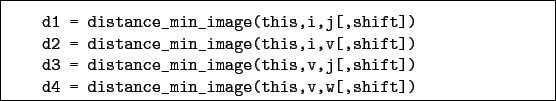 d1 = distance_min_image(this,i,j[,shift])
d2 = distance_min_image(this,i,v[,shift])
d3 = distance_min_image(this,v,j[,shift])
d4 = distance_min_image(this,v,w[,shift])